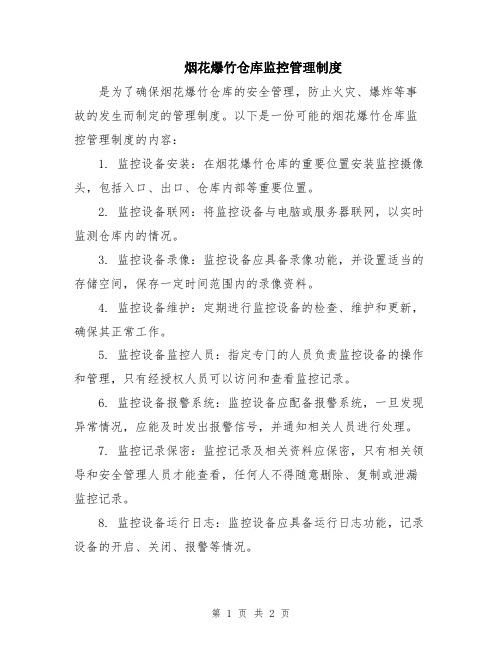 烟花爆竹仓库监控管理制度

是为了确保烟花爆竹仓库的安全管理，防止火灾、爆炸等事故的发生而制定的管理制度。以下是一份可能的烟花爆竹仓库监控管理制度的内容：

1. 监控设备安装：在烟花爆竹仓库的重要位置安装监控摄像头，包括入口、出口、仓库内部等重要位置。

2. 监控设备联网：将监控设备与电脑或服务器联网，以实时监测仓库内的情况。

3. 监控设备录像：监控设备应具备录像功能，并设置适当的存储空间，保存一定时间范围内的录像资料。

4. 监控设备维护：定期进行监控设备的检查、维护和更新，确保其正常工作。

5. 监控设备监控人员：指定专门的人员负责监控设备的操作和管理，只有经授权人员可以访问和查看监控记录。

6. 监控设备报警系统：监控设备应配备报警系统，一旦发现异常情况，应能及时发出报警信号，并通知相关人员进行处理。

7. 监控记录保密：监控记录及相关资料应保密，只有相关领导和安全管理人员才能查看，任何人不得随意删除、复制或泄漏监控记录。

8. 监控设备运行日志：监控设备应具备运行日志功能，记录设备的开启、关闭、报警等情况。

第 1 页 共 2 页